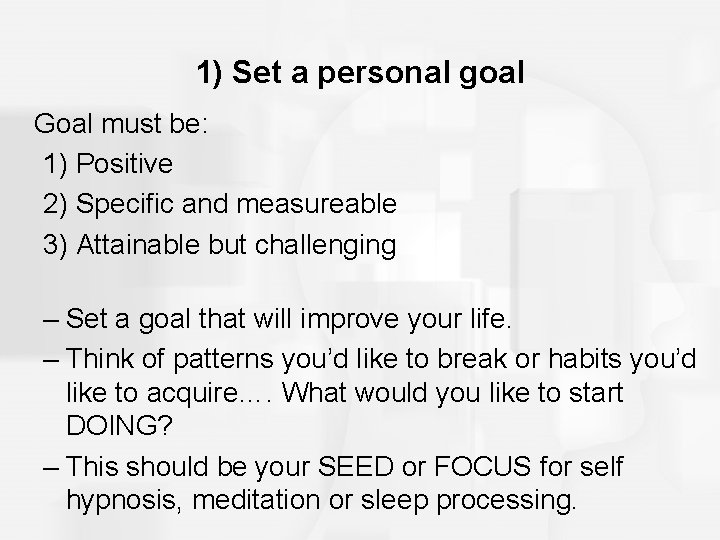 1) Set a personal goal

Goal must be:
1) Positive
2) Specific and measureable
3) Attainable but challenging

– Set a goal that will improve your life.
– Think of patterns you'd like to break or habits you'd like to acquire…. What would you like to start DOING?
– This should be your SEED or FOCUS for self hypnosis, meditation or sleep processing.